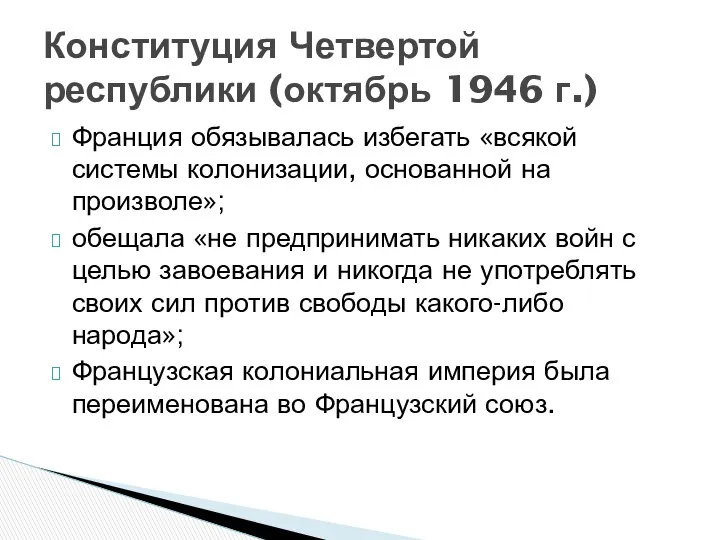 Конституция Четвертой республики (октябрь 1946 г.)

Франция обязывалась избегать «всякой системы колонизации, основанной на произволе»;

обещала «не предпринимать никаких войн с целью завоевания и никогда не употреблять своих сил против свободы какого-либо народа»;

Французская колониальная империя была переименована во Французский союз.